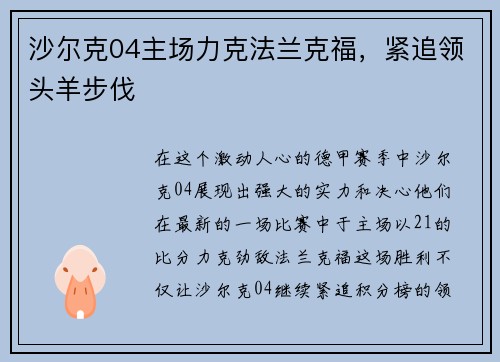 沙尔克04主场力克法兰克福，紧追领头羊步伐

在这个激动人心的德甲赛季中沙尔克04展现出强大的实力和决心他们在最新的一场比赛中于主场以21的比分力克劲敌法兰克福这场胜利不仅让沙尔克04继续紧追积分榜的领